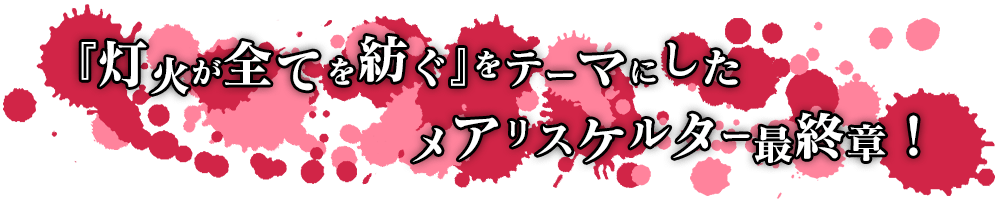 『灯火が全てを紡ぐ』をテーマにした
メアリスケルター最終章！